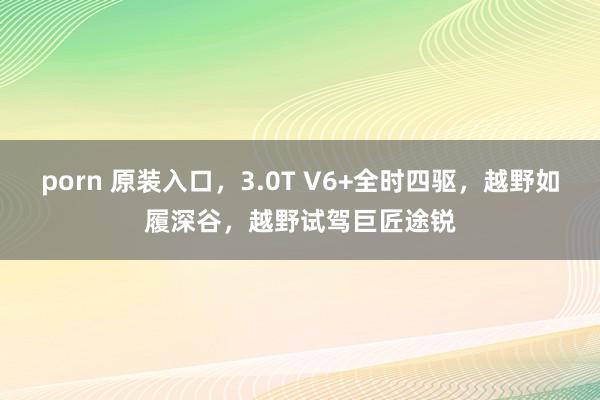 porn 原装入口，3.0T V6+全时四驱，越野如履深谷，越野试驾巨匠途锐